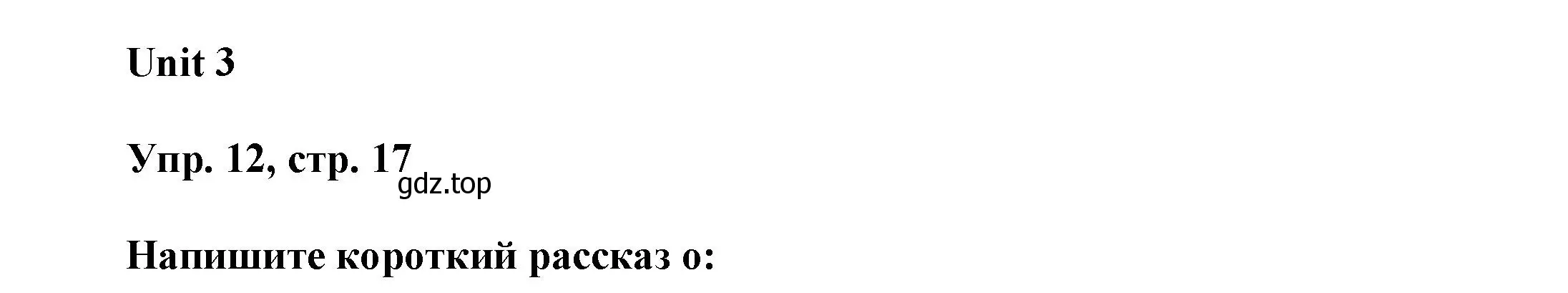 Unit 3

Упр. 12, стр. 17

gdz.top

Напишите короткий рассказ о: